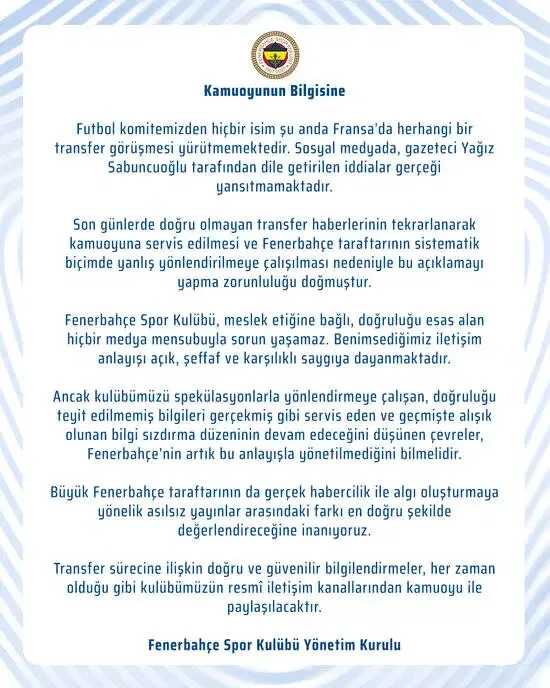 Kamuoyunun Bilgisine

Futbol komitemizden hiçbir isim şu anda Fransa'da herhangi bir transfer görüşmesi yürütmemektedir. Sosyal medyada, gazeteci Yağız Sabuncuoğlu tarafından dile getirilen iddialar gerçeği yansıtmamaktadır.

Son günlerde doğru olmayan transfer haberlerinin tekrarlanarak kamuoyuna servis edilmesi ve Fenerbahçe taraftarının sistematik biçimde yanlış yönlendirilmeye çalışılması nedeniyle bu açıklamayı yapma zorunluluğu doğmuştur.

Fenerbahçe Spor Kulübü, meslek etiğine bağlı, doğruluğu esas alan hiçbir medya mensubuyla sorun yaşamaz. Benimsediğimiz iletişim anlayışı açık, şeffaf ve karşılıklı saygıya dayanmaktadır.

Ancak kulübümüzü spekülasyonlarla yönlendirmeye çalışan, doğruluğu teyit edilmemiş bilgileri gerçekmiş gibi servis eden ve geçmişte alışık olunan bilgi sızdırma düzeninin devam edeceğini düşünen çevreler, Fenerbahçe'nin artık bu anlayışla yönetilmediğini bilmelidir.

Büyük Fenerbahçe taraftarının da gerçek habercilik ile algı oluşturmaya yönelik asılsız yayınlar arasındaki farkı en doğru şekilde değerlendireceğine inanıyoruz.

Transfer sürecine ilişkin doğru ve güvenilir bilgilendirmeler, her zaman olduğu gibi kulübümüzün resmî iletişim kanallarından kamuoyu ile paylaşılacaktır.

Fenerbahçe Spor Kulübü Yönetim Kurulu